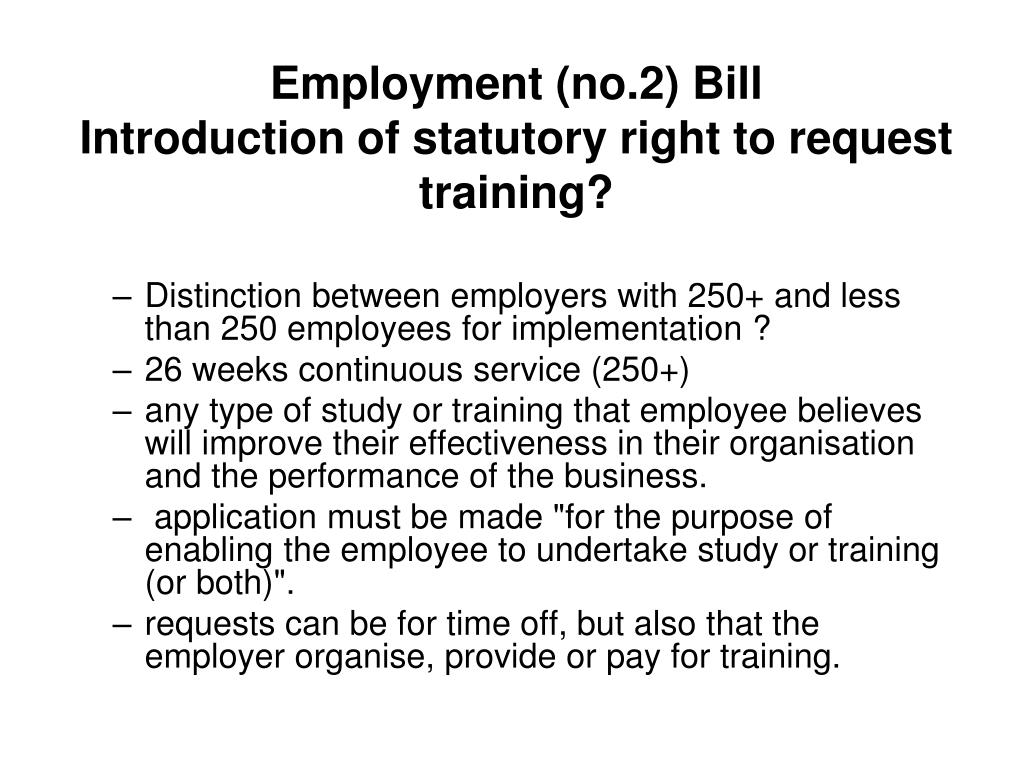 Employment (no.2) Bill
Introduction of statutory right to request training?

– Distinction between employers with 250+ and less than 250 employees for implementation ?
– 26 weeks continuous service (250+)
– any type of study or training that employee believes will improve their effectiveness in their organisation and the performance of the business.
– application must be made "for the purpose of enabling the employee to undertake study or training (or both)".
– requests can be for time off, but also that the employer organise, provide or pay for training.